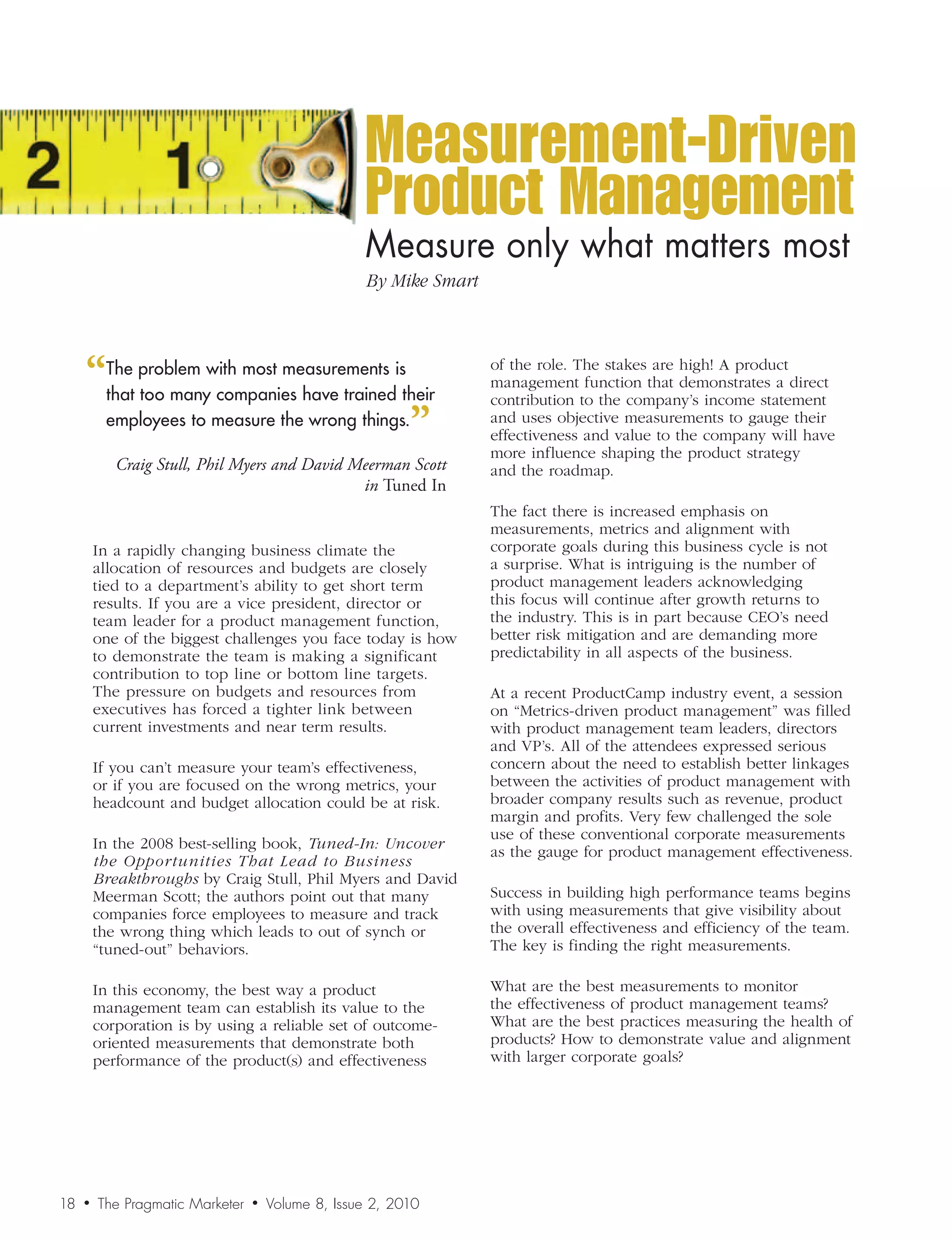 2 1

Measurement-Driven Product Management

Measure only what matters most

By Mike Smart

“The problem with most measurements is that too many companies have trained their employees to measure the wrong things.”

Craig Stull, Phil Myers and David Meerman Scott in Tuned In

In a rapidly changing business climate the allocation of resources and budgets are closely tied to a department’s ability to get short term results. If you are a vice president, director or team leader for a product management function, one of the biggest challenges you face today is how to demonstrate the team is making a significant contribution to top line or bottom line targets. The pressure on budgets and resources from executives has forced a tighter link between current investments and near term results.

If you can’t measure your team’s effectiveness, or if you are focused on the wrong metrics, your headcount and budget allocation could be at risk.

In the 2008 best-selling book, Tuned-In: Uncover the Opportunities That Lead to Business Breakthroughs by Craig Stull, Phil Myers and David Meerman Scott; the authors point out that many companies force employees to measure and track the wrong thing which leads to out of synch or “tuned-out” behaviors.

In this economy, the best way a product management team can establish its value to the corporation is by using a reliable set of outcome-oriented measurements that demonstrate both performance of the product(s) and effectiveness of the role. The stakes are high! A product management function that demonstrates a direct contribution to the company’s income statement and uses objective measurements to gauge their effectiveness and value to the company will have more influence shaping the product strategy and the roadmap.

The fact there is increased emphasis on measurements, metrics and alignment with corporate goals during this business cycle is not a surprise. What is intriguing is the number of product management leaders acknowledging this focus will continue after growth returns to the industry. This is in part because CEO’s need better risk mitigation and are demanding more predictability in all aspects of the business.

At a recent ProductCamp industry event, a session on “Metrics-driven product management” was filled with product management team leaders, directors and VP’s. All of the attendees expressed serious concern about the need to establish better linkages between the activities of product management with broader company results such as revenue, product margin and profits. Very few challenged the sole use of these conventional corporate measurements as the gauge for product management effectiveness.

Success in building high performance teams begins with using measurements that give visibility about the overall effectiveness and efficiency of the team. The key is finding the right measurements.

What are the best measurements to monitor the effectiveness of product management teams? What are the best practices measuring the health of products? How to demonstrate value and alignment with larger corporate goals?

18 • The Pragmatic Marketer • Volume 8, Issue 2, 2010